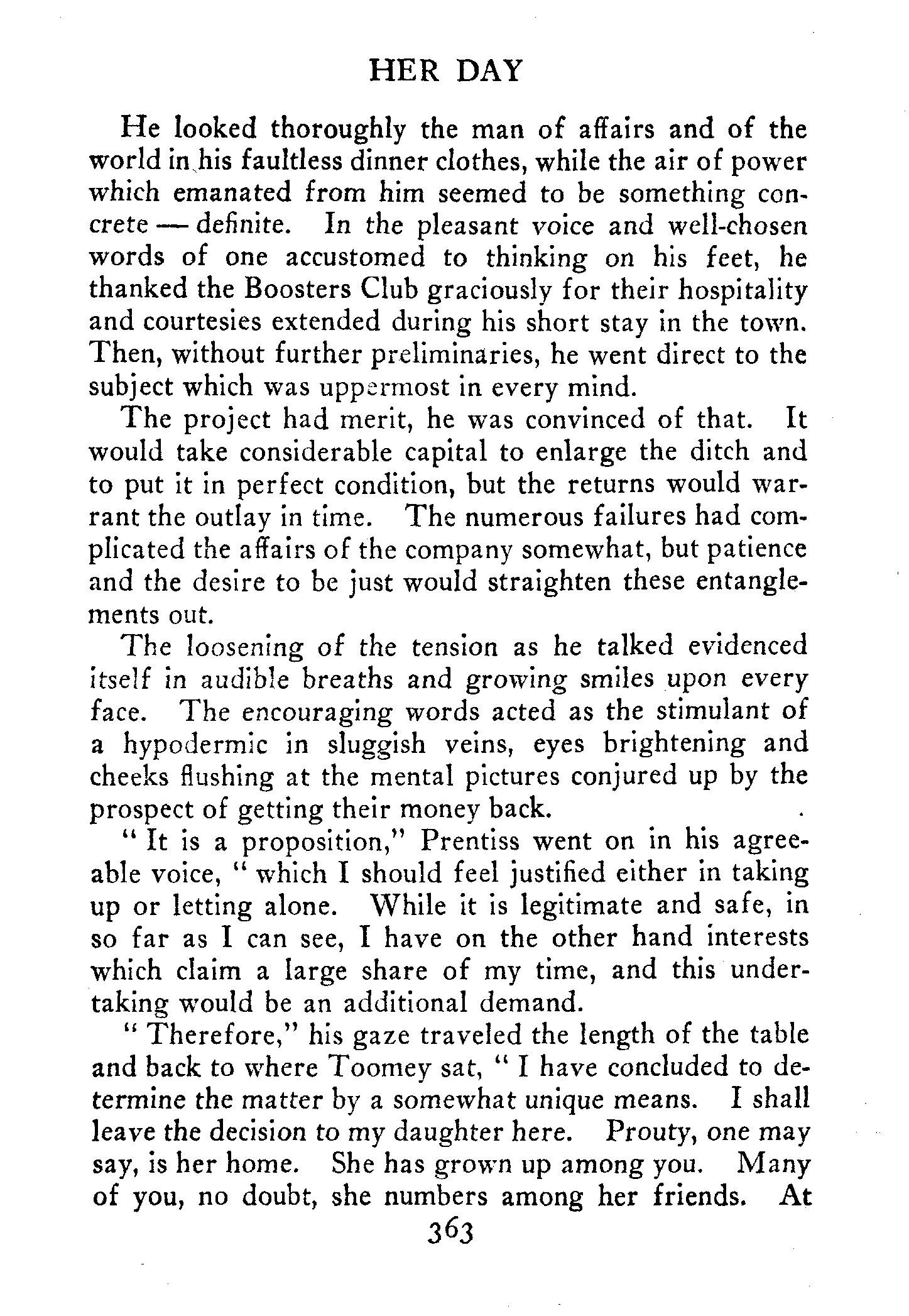 HER DAY

He looked thoroughly the man of affairs and of the world in his faultless dinner clothes, while the air of power which emanated from him seemed to be something concrete — definite. In the pleasant voice and well-chosen words of one accustomed to thinking on his feet, he thanked the Boosters Club graciously for their hospitality and courtesies extended during his short stay in the town. Then, without further preliminaries, he went direct to the subject which was uppermost in every mind.

The project had merit, he was convinced of that. It would take considerable capital to enlarge the ditch and to put it in perfect condition, but the returns would warrant the outlay in time. The numerous failures had complicated the affairs of the company somewhat, but patience and the desire to be just would straighten these entanglements out.

The loosening of the tension as he talked evidenced itself in audible breaths and growing smiles upon every face. The encouraging words acted as the stimulant of a hypodermic in sluggish veins, eyes brightening and cheeks flushing at the mental pictures conjured up by the prospect of getting their money back.

" It is a proposition," Prentiss went on in his agreeable voice, " which I should feel justified either in taking up or letting alone. While it is legitimate and safe, in so far as I can see, I have on the other hand interests which claim a large share of my time, and this undertaking would be an additional demand.

" Therefore," his gaze traveled the length of the table and back to where Toomey sat, " I have concluded to determine the matter by a somewhat unique means. I shall leave the decision to my daughter here. Prouty, one may say, is her home. She has grown up among you. Many of you, no doubt, she numbers among her friends. At

363